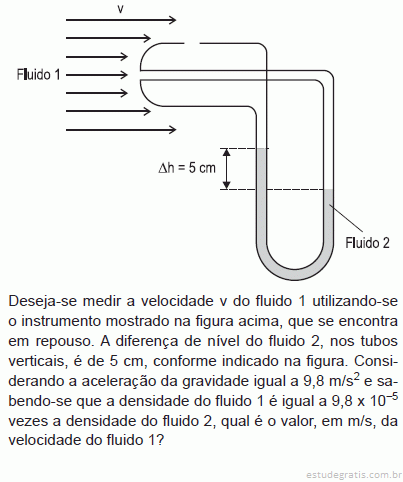 v

Fluido 1

$\Delta h = 5$ cm

Fluido 2

Deseja-se medir a velocidade v do fluido 1 utilizando-se o instrumento mostrado na figura acima, que se encontra em repouso. A diferença de nível do fluido 2, nos tubos verticais, é de 5 cm, conforme indicado na figura. Considerando a aceleração da gravidade igual a 9,8 m/s$^2$ e sabendo-se que a densidade do fluido 1 é igual a 9,8 x $10^{-5}$ vezes a densidade do fluido 2, qual é o valor, em m/s, da velocidade do fluido 1?

estudegratis.com.br